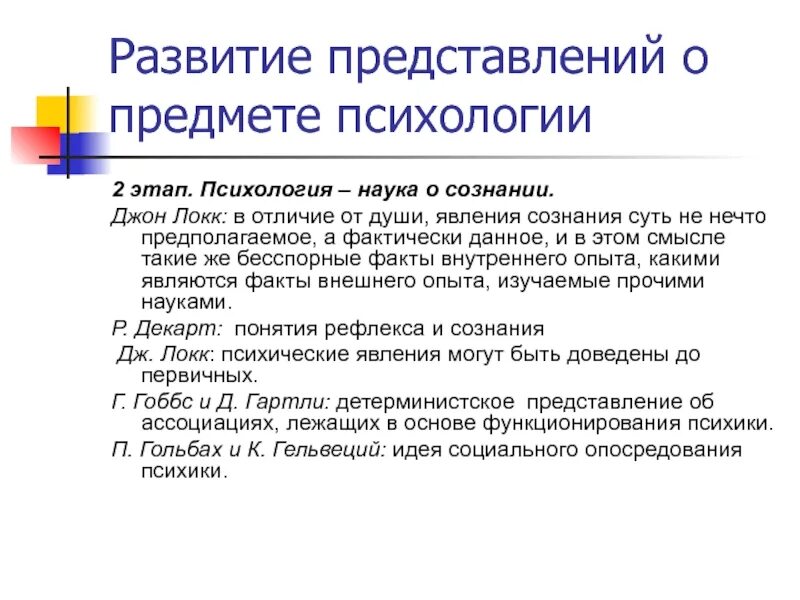 Развитие представлений о предмете психологии

2 этап. Психология – наука о сознании.

Джон Локк: в отличие от души, явления сознания суть не нечто предполагаемое, а фактически данное, и в этом смысле такие же бесспорные факты внутреннего опыта, какими являются факты внешнего опыта, изучаемые прочими науками.

Р. Декарт: понятия рефлекса и сознания

Дж. Локк: психические явления могут быть доведены до первичных.

Г. Гоббс и Д. Гартли: детерминистское представление об ассоциациях, лежащих в основе функционирования психики.

П. Гольбах и К. Гельвеций: идея социального опосредования психики.